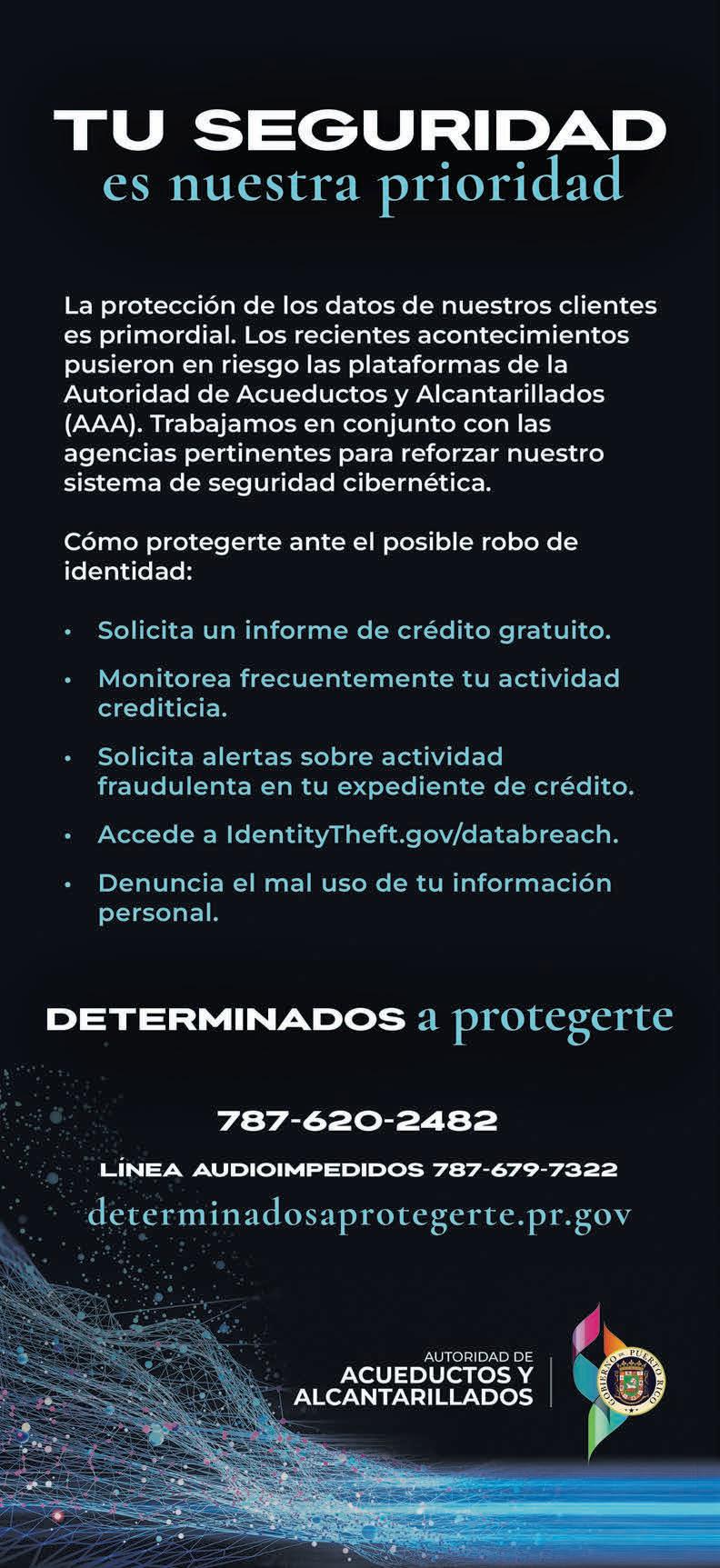 TU SEGURIDAD
es nuestra prioridad

La protección de los datos de nuestros clientes es primordial. Los recientes acontecimientos pusieron en riesgo las plataformas de la Autoridad de Acueductos y Alcantarillados (AAA). Trabajamos en conjunto con las agencias pertinentes para reforzar nuestro sistema de seguridad cibernética.

Cómo protegerte ante el posible robo de identidad:

• Solicita un informe de crédito gratuito.
• Monitorea frecuentemente tu actividad crediticia.
• Solicita alertas sobre actividad fraudulenta en tu expediente de crédito.
• Accede a IdentityTheft.gov/databreach.
• Denuncia el mal uso de tu información personal.

DETERMINADOS a protegerte

787-620-2482

LÍNEA AUDIOIMPEDIDOS 787-679-7322

determinadosaprotegerte.pr.gov

AUTORIDAD DE
ACUEDUCTOS Y
ALCANTARILLADOS

GOBIERNO DE PUERTO RICO